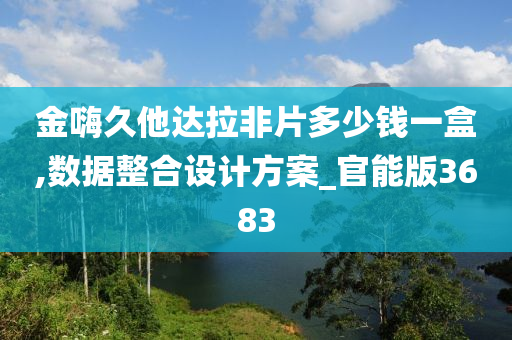 金嗨久他达拉非片多少钱一盒,数据整合设计方案_官能版3683